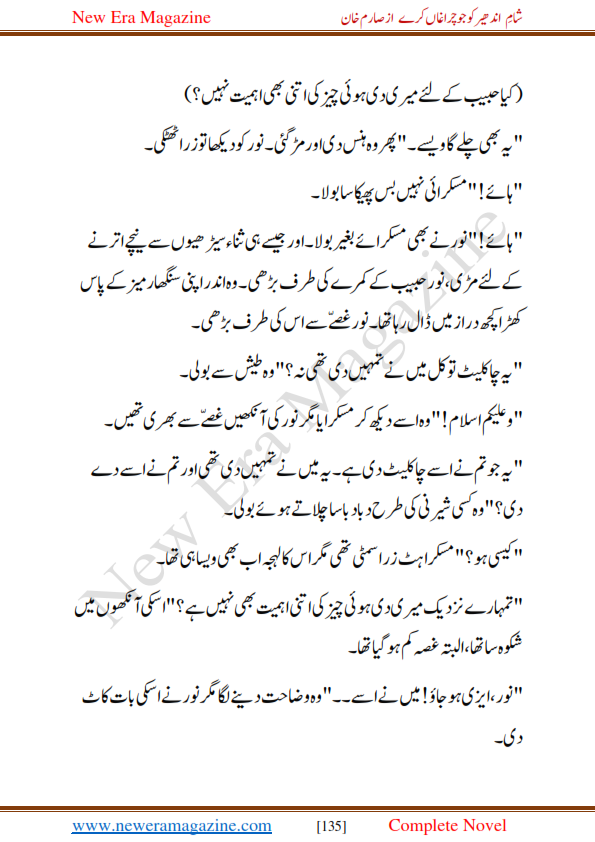 New Era Magazine

شام اندھیر کو جو چراغاں کرے از صارم خان

(کیا حبیب کے لئے میری دی ہوئی چیز کی اتنی بھی اہمیت نہیں؟)

"یہ بھی چلے گا ویسے۔" پھر وہ ہنس دی اور مڑ گئی۔ نور کو دیکھا تو زرا ٹھٹکی۔

"ہائے!" مسکرائی نہیں بس پھیکا سا بولا۔

"ہائے!" نور نے بھی مسکرائے بغیر بولا۔ اور جیسے ہی ثناء سیڑھیوں سے نیچے اترنے کے لئے مڑی، نور حبیب کے کمرے کی طرف بڑھی۔ وہ اندر اپنی سنگھار میز کے پاس کھڑا کچھ دراز میں ڈال رہا تھا۔ نور غصّے سے اس کی طرف بڑھی۔

"یہ چاکلیٹ تو کل میں نے تمہیں دی تھی نہ؟" وہ طیش سے بولی۔

"وعلیکم اسلام!" وہ اسے دیکھ کر مسکرایا مگر نور کی آنکھیں غصّے سے بھری تھیں۔

"یہ جو تم نے اسے چاکلیٹ دی ہے۔ یہ میں نے تمہیں دی تھی اور تم نے اسے دے دی؟" وہ کسی شیرنی کی طرح دبا دبا سا چلاتے ہوئے بولی۔

"کیسی ہو؟" مسکراہٹ زرا سمٹی تھی مگر اس کا لہجہ اب بھی ویسا ہی تھا۔

"تمہارے نزدیک میری دی ہوئی چیز کی اتنی اہمیت بھی نہیں ہے؟" اسکی آنکھوں میں شکوہ سا تھا، البتہ غصہ کم ہو گیا تھا۔

"نور، ایزی ہو جاؤ! میں نے اسے۔۔" وہ وضاحت دینے لگا مگر نور نے اسکی بات کاٹ دی۔

New Era Magazine

www.neweramagazine.com [135] Complete Novel